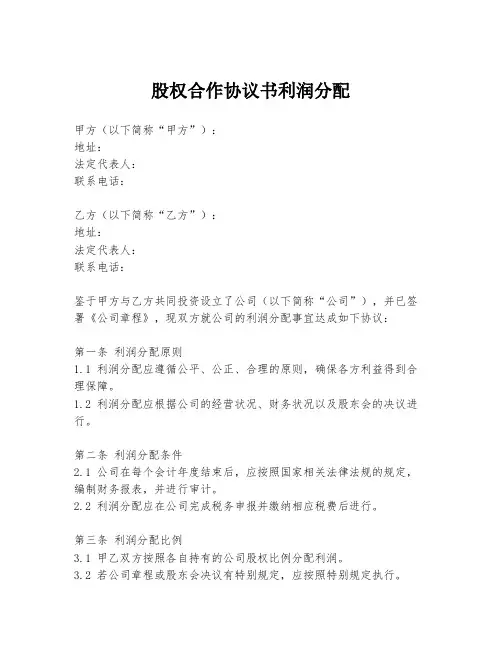 股权合作协议书利润分配

甲方（以下简称“甲方”）：
地址：
法定代表人：
联系电话：

乙方（以下简称“乙方”）：
地址：
法定代表人：
联系电话：

鉴于甲方与乙方共同投资设立了公司（以下简称“公司”），并已签署《公司章程》，现双方就公司的利润分配事宜达成如下协议：

第一条 利润分配原则
1.1 利润分配应遵循公平、公正、合理的原则，确保各方利益得到合理保障。
1.2 利润分配应根据公司的经营状况、财务状况以及股东会的决议进行。

第二条 利润分配条件
2.1 公司在每个会计年度结束后，应按照国家相关法律法规的规定，编制财务报表，并进行审计。
2.2 利润分配应在公司完成税务申报并缴纳相应税费后进行。

第三条 利润分配比例
3.1 甲乙双方按照各自持有的公司股权比例分配利润。
3.2 若公司章程或股东会决议有特别规定，应按照特别规定执行。